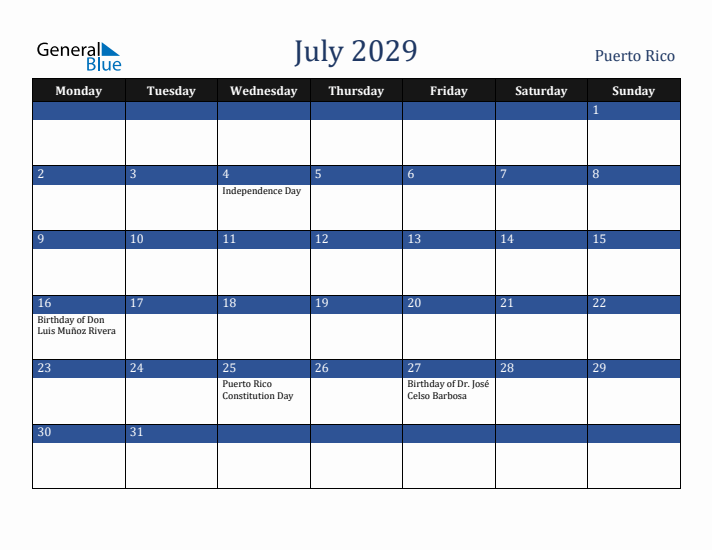 General Blue

July 2029

Puerto Rico

| Monday | Tuesday | Wednesday | Thursday | Friday | Saturday | Sunday |
|---|---|---|---|---|---|---|
| | | | | | | 1 |
| 2 | 3 | 4 Independence Day | 5 | 6 | 7 | 8 |
| 9 | 10 | 11 | 12 | 13 | 14 | 15 |
| 16 Birthday of Don Luis Muñoz Rivera | 17 | 18 | 19 | 20 | 21 | 22 |
| 23 | 24 | 25 Puerto Rico Constitution Day | 26 | 27 Birthday of Dr. José Celso Barbosa | 28 | 29 |
| 30 | 31 | | | | | |